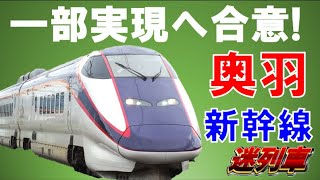 一部実現へ合意!
奥羽
新幹線
迷列車